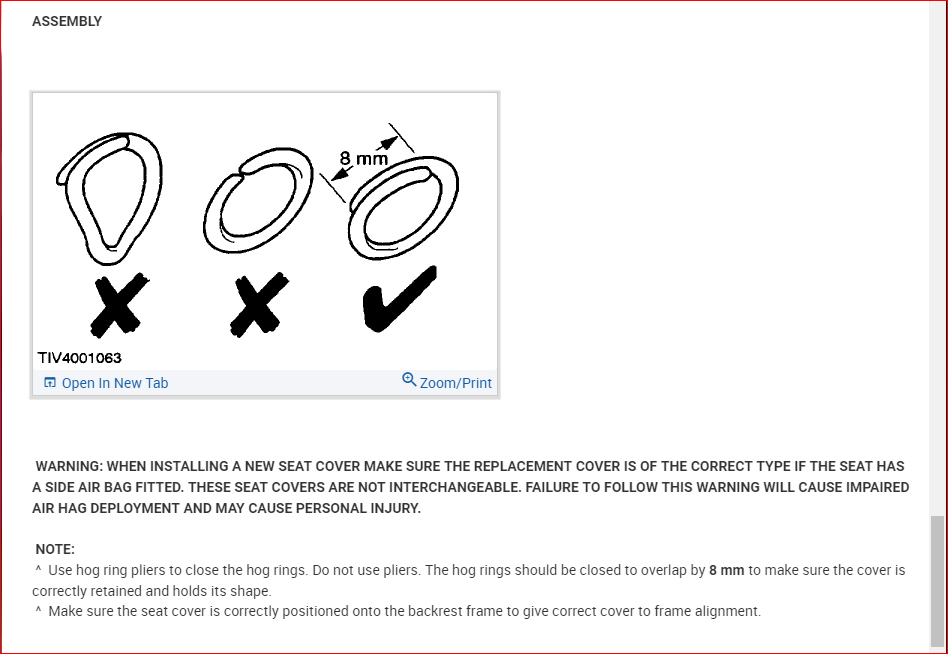 ASSEMBLY

8 mm

TIV4001063

Open In New Tab

Zoom/Print

WARNING: WHEN INSTALLING A NEW SEAT COVER MAKE SURE THE REPLACEMENT COVER IS OF THE CORRECT TYPE IF THE SEAT HAS A SIDE AIR BAG FITTED. THESE SEAT COVERS ARE NOT INTERCHANGEABLE. FAILURE TO FOLLOW THIS WARNING WILL CAUSE IMPAIRED AIR HAG DEPLOYMENT AND MAY CAUSE PERSONAL INJURY.

NOTE:
^ Use hog ring pliers to close the hog rings. Do not use pliers. The hog rings should be closed to overlap by 8 mm to make sure the cover is correctly retained and holds its shape.
^ Make sure the seat cover is correctly positioned onto the backrest frame to give correct cover to frame alignment.